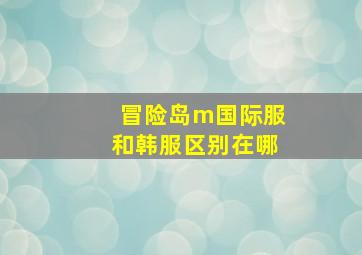 冒险岛m国际服和韩服区别在哪